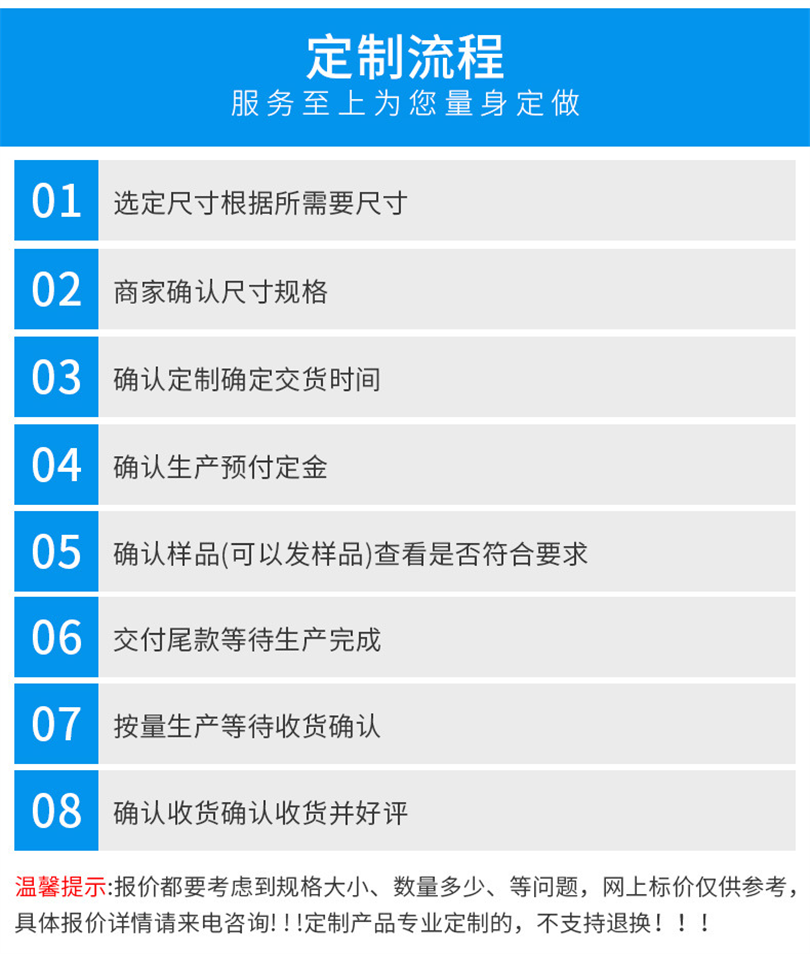 定制流程
服务至上为您量身定做

01
选定尺寸根据所需要尺寸

02
商家确认尺寸规格

03
确认定制确定交货时间

04
确认生产预付定金

05
确认样品(可以发样品)查看是否符合要求

06
交付尾款等待生产完成

07
按量生产等待收货确认

08
确认收货确认收货并好评

温馨提示:报价都要考虑到规格大小、数量多少、等问题，网上标价仅供参考，具体报价详情请来电咨询!!!定制产品专业定制的，不支持退换！！！